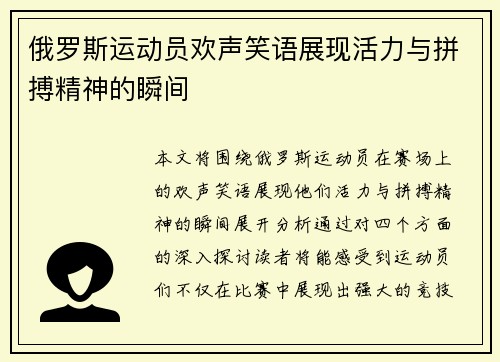 俄罗斯运动员欢声笑语展现活力与拼搏精神的瞬间

本文将围绕俄罗斯运动员在赛场上的欢声笑语展现他们活力与拼搏精神的瞬间展开分析通过对四个方面的深入探讨读者将能感受到运动员们不仅在比赛中展现出强大的竞技